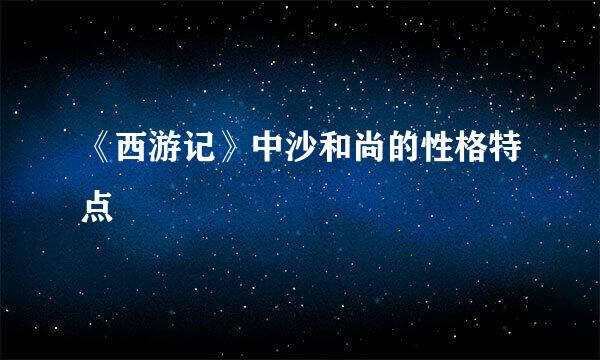 《西游记》中沙和尚的性格特点